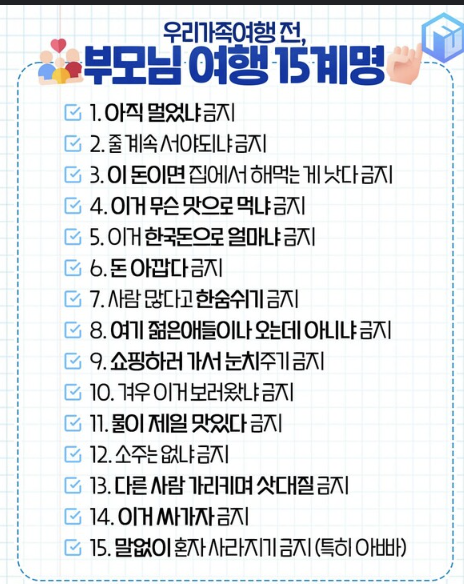 우리가족여행 전,
부모님 여행 15계명

1. 아직 멀었냐 금지
2. 줄 계속 서야되냐 금지
3. 이 돈이면 집에서 해먹는 게 낫다 금지
4. 이거 무슨 맛으로 먹냐 금지
5. 이거 한국돈으로 얼마냐 금지
6. 돈 아깝다 금지
7. 사람 많다고 한숨쉬기 금지
8. 여기 젊은애들이나 오는데 아니냐 금지
9. 쇼핑하러 가서 눈치주기 금지
10. 겨우 이거 보러왔냐 금지
11. 물이 제일 맛있다 금지
12. 소주는 없냐 금지
13. 다른 사람 가리키며 삿대질 금지
14. 이거 싸가자 금지
15. 말없이 혼자 사라지기 금지 (특히 아빠)